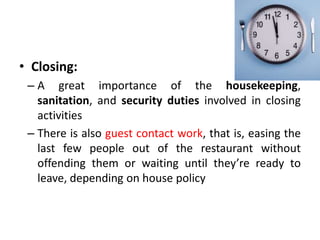 11 12 1
10 2
9 3
8 4
7 6 5

• Closing:
– A great importance of the housekeeping, sanitation, and security duties involved in closing activities
– There is also guest contact work, that is, easing the last few people out of the restaurant without offending them or waiting until they're ready to leave, depending on house policy